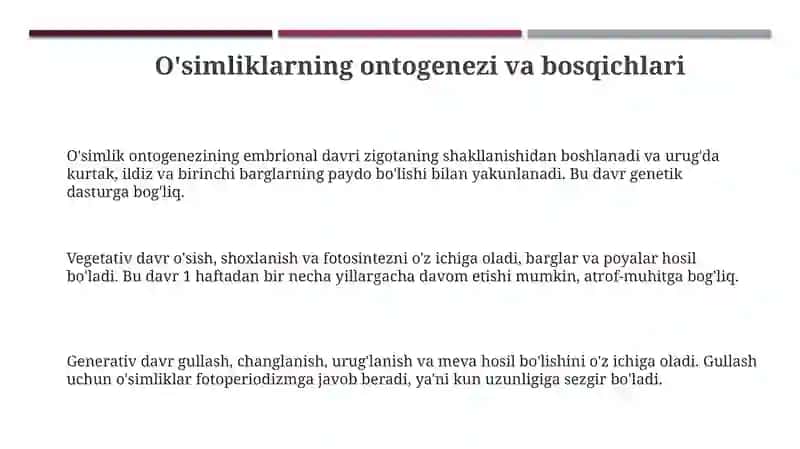 O'simliklarning ontogenezi va bosqichlari

O'simlik ontogenezining embrional davri zigotaning shakllanishidan boshlanadi va urug'da kurtak, ildiz va birinchi barglarning paydo bo'lishi bilan yakunlanadi. Bu davr genetik dasturga bog'liq.

Vegetativ davr o'sish, shoxlanish va fotosintezni o'z ichiga oladi, barglar va poyalar hosil bo'ladi. Bu davr 1 haftadan bir necha yillargacha davom etishi mumkin, atrof-muhitga bog'liq.

Generativ davr gullash, changlanish, urug'lanish va meva hosil bo'lishini o'z ichiga oladi. Gullash uchun o'simliklar fotoperiodizmga javob beradi, ya'ni kun uzunligiga sezgir bo'ladi.